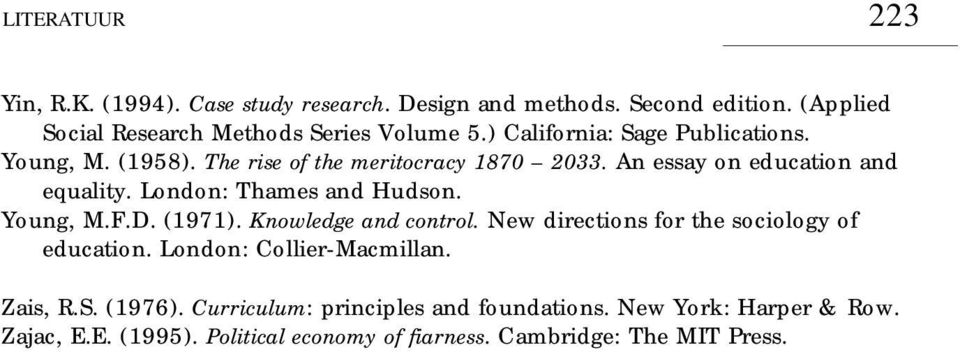 LITERATUUR 223

Yin, R.K. (1994). Case study research. Design and methods. Second edition. (Applied Social Research Methods Series Volume 5.) California: Sage Publications.
Young, M. (1958). The rise of the meritocracy 1870 – 2033. An essay on education and equality. London: Thames and Hudson.
Young, M.F.D. (1971). Knowledge and control. New directions for the sociology of education. London: Collier-Macmillan.

Zais, R.S. (1976). Curriculum: principles and foundations. New York: Harper & Row.
Zajac, E.E. (1995). Political economy of fiarness. Cambridge: The MIT Press.